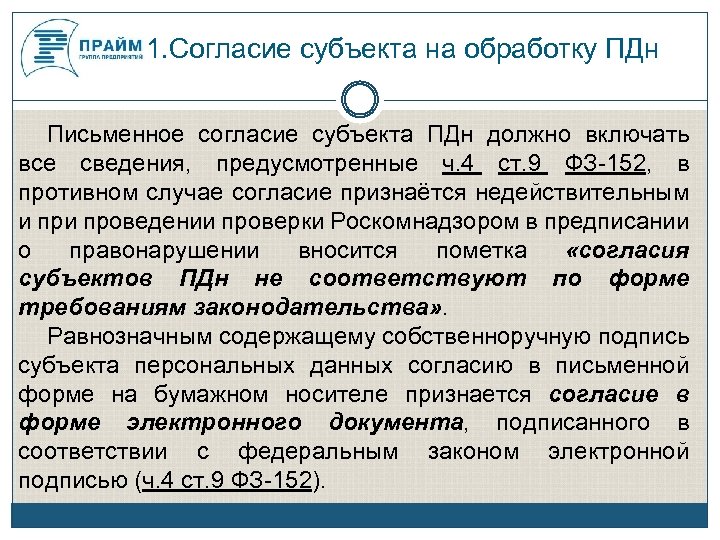 ПРАЙМ
ГРУППА ПРЕДПРИЯТИЙ

1.Согласие субъекта на обработку ПДн

Письменное согласие субъекта ПДн должно включать все сведения, предусмотренные ч.4 ст.9 ФЗ-152, в противном случае согласие признаётся недействительным и при проведении проверки Роскомнадзором в предписании о правонарушении вносится пометка «согласия субъектов ПДн не соответствуют по форме требованиям законодательства».

Равнозначным содержащему собственноручную подпись субъекта персональных данных согласию в письменной форме на бумажном носителе признается согласие в форме электронного документа, подписанного в соответствии с федеральным законом электронной подписью (ч.4 ст.9 ФЗ-152).